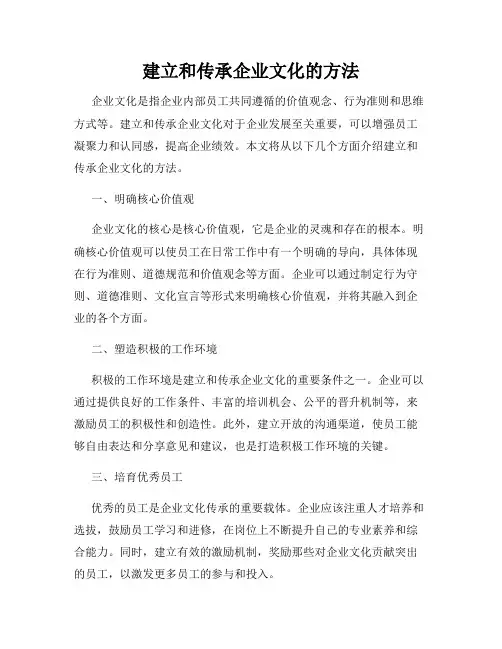 建立和传承企业文化的方法

企业文化是指企业内部员工共同遵循的价值观念、行为准则和思维方式等。建立和传承企业文化对于企业发展至关重要，可以增强员工凝聚力和认同感，提高企业绩效。本文将从以下几个方面介绍建立和传承企业文化的方法。

一、明确核心价值观

企业文化的核心是核心价值观，它是企业的灵魂和存在的根本。明确核心价值观可以使员工在日常工作中有一个明确的导向，具体体现在行为准则、道德规范和价值观念等方面。企业可以通过制定行为守则、道德准则、文化宣言等形式来明确核心价值观，并将其融入到企业的各个方面。

二、塑造积极的工作环境

积极的工作环境是建立和传承企业文化的重要条件之一。企业可以通过提供良好的工作条件、丰富的培训机会、公平的晋升机制等，来激励员工的积极性和创造性。此外，建立开放的沟通渠道，使员工能够自由表达和分享意见和建议，也是打造积极工作环境的关键。

三、培育优秀员工

优秀的员工是企业文化传承的重要载体。企业应该注重人才培养和选拔，鼓励员工学习和进修，在岗位上不断提升自己的专业素养和综合能力。同时，建立有效的激励机制，奖励那些对企业文化贡献突出的员工，以激发更多员工的参与和投入。